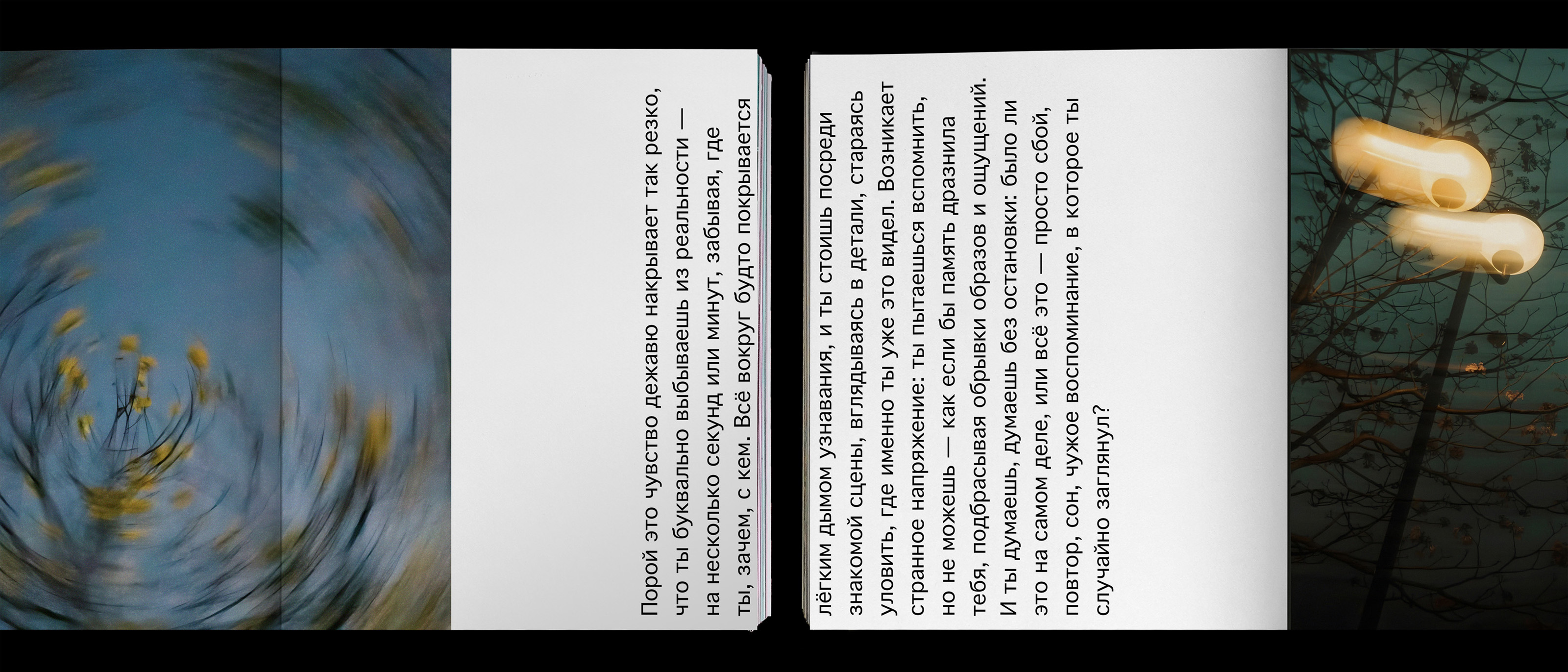 Порой это чувство дежавю накрывает так резко, что ты буквально выбываешь из реальности — на несколько секунд или минут, забывая, где ты, зачем, с кем. Всё вокруг будто покрывается

лёгким дымом узнавания, и ты стоишь посреди знакомой сцены, вглядываясь в детали, стараясь уловить, где именно ты уже это видел. Возникает странное напряжение: ты пытаешься вспомнить, но не можешь — как если бы память дразнила тебя, подбрасывая обрывки образов и ощущений. И ты думаешь, думаешь без остановки: было ли это на самом деле, или всё это — просто сбой, повтор, сон, чужое воспоминание, в которое ты случайно заглянул?